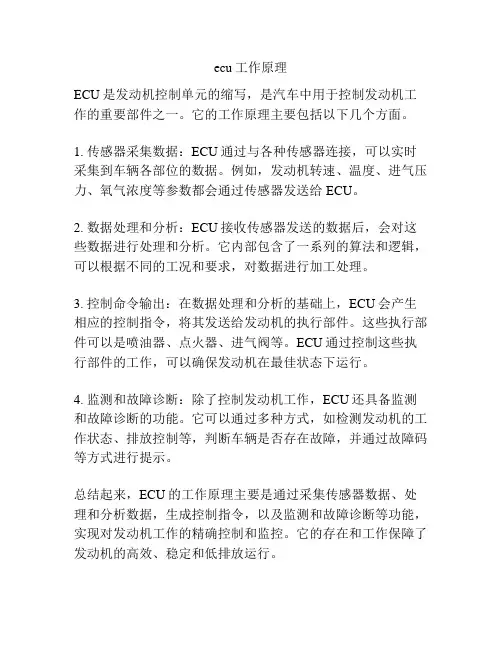 ecu 工作原理

ECU 是发动机控制单元的缩写，是汽车中用于控制发动机工作的重要部件之一。它的工作原理主要包括以下几个方面。

1. 传感器采集数据：ECU 通过与各种传感器连接，可以实时采集到车辆各部位的数据。例如，发动机转速、温度、进气压力、氧气浓度等参数都会通过传感器发送给 ECU。

2. 数据处理和分析：ECU 接收传感器发送的数据后，会对这些数据进行处理和分析。它内部包含了一系列的算法和逻辑，可以根据不同的工况和要求，对数据进行加工处理。

3. 控制命令输出：在数据处理和分析的基础上，ECU 会产生相应的控制指令，将其发送给发动机的执行部件。这些执行部件可以是喷油器、点火器、进气阀等。ECU 通过控制这些执行部件的工作，可以确保发动机在最佳状态下运行。

4. 监测和故障诊断：除了控制发动机工作，ECU 还具备监测和故障诊断的功能。它可以通过多种方式，如检测发动机的工作状态、排放控制等，判断车辆是否存在故障，并通过故障码等方式进行提示。

总结起来，ECU 的工作原理主要是通过采集传感器数据、处理和分析数据，生成控制指令，以及监测和故障诊断等功能，实现对发动机工作的精确控制和监控。它的存在和工作保障了发动机的高效、稳定和低排放运行。